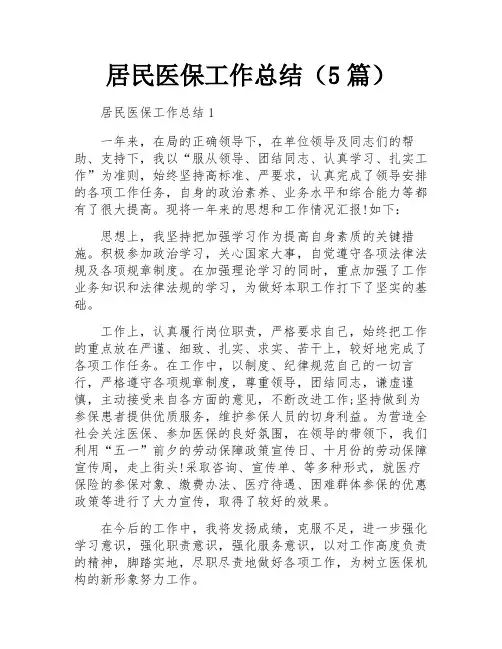 居民医保工作总结（5篇）

居民医保工作总结1

一年来，在局的正确领导下，在单位领导及同志们的帮助、支持下，我以“服从领导、团结同志、认真学习、扎实工作”为准则，始终坚持高标准、严要求，认真完成了领导安排的各项工作任务，自身的政治素养、业务水平和综合能力等都有了很大提高。现将一年来的思想和工作情况汇报!如下：

思想上，我坚持把加强学习作为提高自身素质的关键措施。积极参加政治学习，关心国家大事，自觉遵守各项法律法规及各项规章制度。在加强理论学习的同时，重点加强了工作业务知识和法律法规的学习，为做好本职工作打下了坚实的基础。

工作上，认真履行岗位职责，严格要求自己，始终把工作的重点放在严谨、细致、扎实、求实、苦干上，较好地完成了各项工作任务。在工作中，以制度、纪律规范自己的一切言行，严格遵守各项规章制度，尊重领导，团结同志，谦虚谨慎，主动接受来自各方面的意见，不断改进工作;坚持做到为参保患者提供优质服务，维护参保人员的切身利益。为营造全社会关注医保、参加医保的良好氛围，在领导的带领下，我们利用“五一”前夕的劳动保障政策宣传日、十月份的劳动保障宣传周，走上街头!采取咨询、宣传单、等多种形式，就医疗保险的参保对象、缴费办法、医疗待遇、困难群体参保的优惠政策等进行了大力宣传，取得了较好的效果。

在今后的工作中，我将发扬成绩，克服不足，进一步强化学习意识，强化职责意识，强化服务意识，以对工作高度负责的精神，脚踏实地，尽职尽责地做好各项工作，为树立医保机构的新形象努力工作。